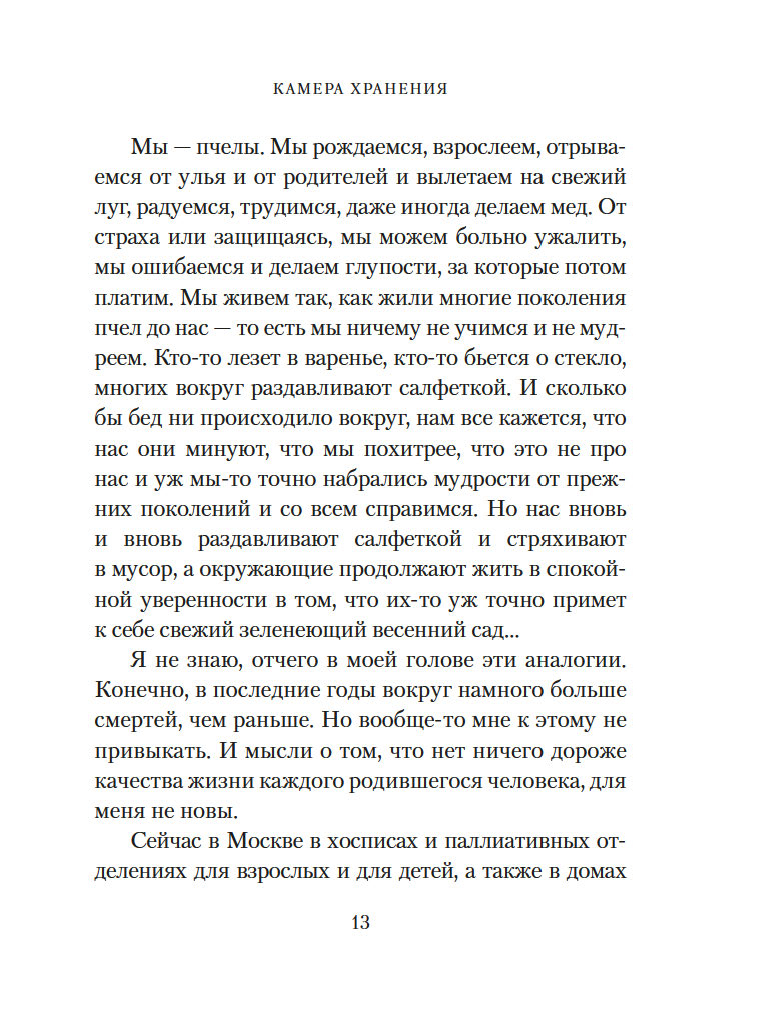 КАМЕРА ХРАНЕНИЯ

Мы — пчелы. Мы рождаемся, взрослеем, отрываемся от улья и от родителей и вылетаем на свежий луг, радуемся, трудимся, даже иногда делаем мед. От страха или защищаясь, мы можем больно ужалить, мы ошибаемся и делаем глупости, за которые потом платим. Мы живем так, как жили многие поколения пчел до нас — то есть мы ничему не учимся и не мудреем. Кто-то лезет в варенье, кто-то бьется о стекло, многих вокруг раздавливают салфеткой. И сколько бы бед ни происходило вокруг, нам все кажется, что нас они минуют, что мы похитрее, что это не про нас и уж мы-то точно набрались мудрости от прежних поколений и со всем справимся. Но нас вновь и вновь раздавливают салфеткой и стряхивают в мусор, а окружающие продолжают жить в спокойной уверенности в том, что их-то уж точно примет к себе свежий зеленеющий весенний сад...

Я не знаю, отчего в моей голове эти аналогии. Конечно, в последние годы вокруг намного больше смертей, чем раньше. Но вообще-то мне к этому не привыкать. И мысли о том, что нет ничего дороже качества жизни каждого родившегося человека, для меня не новы.

Сейчас в Москве в хосписах и паллиативных отделениях для взрослых и для детей, а также в домах

13